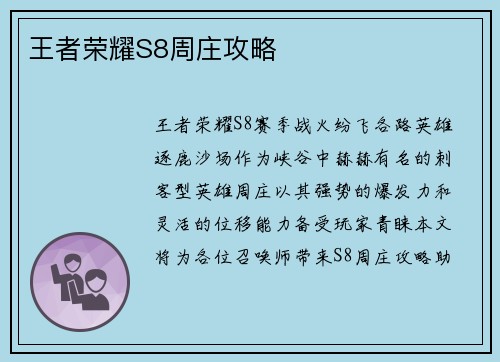 王者荣耀S8周庄攻略

王者荣耀S8赛季战火纷飞各路英雄逐鹿沙场作为峡谷中赫赫有名的刺客型英雄周庄以其强势的爆发力和灵活的位移能力备受玩家青睐本文将为各位召唤师带来S8周庄攻略助